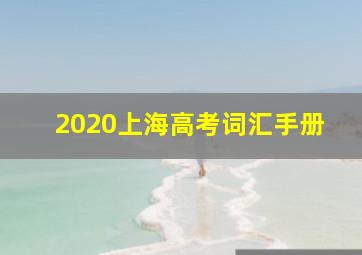 2020上海高考词汇手册